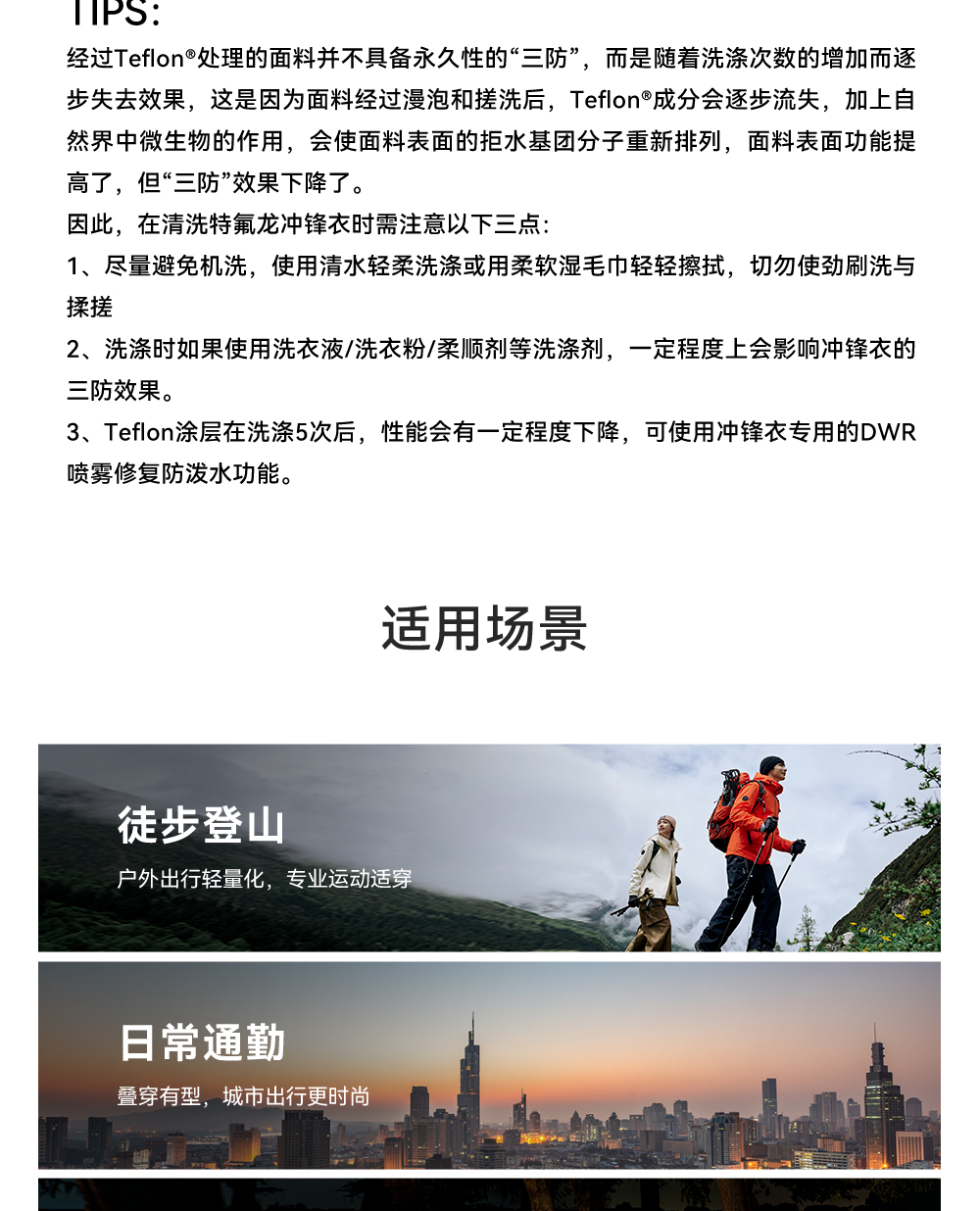 TIPS:

经过Teflon®处理的面料并不具备永久性的“三防”，而是随着洗涤次数的增加而逐步失去效果，这是因为面料经过漫泡和搓洗后，Teflon®成分会逐步流失，加上自然界中微生物的作用，会使面料表面的拒水基团分子重新排列，面料表面功能提高了，但“三防”效果下降了。

因此，在清洗特氟龙冲锋衣时需注意以下三点:

1、尽量避免机洗，使用清水轻柔洗涤或用柔软湿毛巾轻轻擦拭，切勿使劲刷洗与揉搓

2、洗涤时如果使用洗衣液/洗衣粉/柔顺剂等洗涤剂，一定程度上会影响冲锋衣的三防效果。

3、Teflon涂层在洗涤5次后，性能会有一定程度下降，可使用冲锋衣专用的DWR喷雾修复防泼水功能。

适用场景

徒步登山

户外出行轻量化，专业运动适穿

日常通勤

叠穿有型，城市出行更时尚